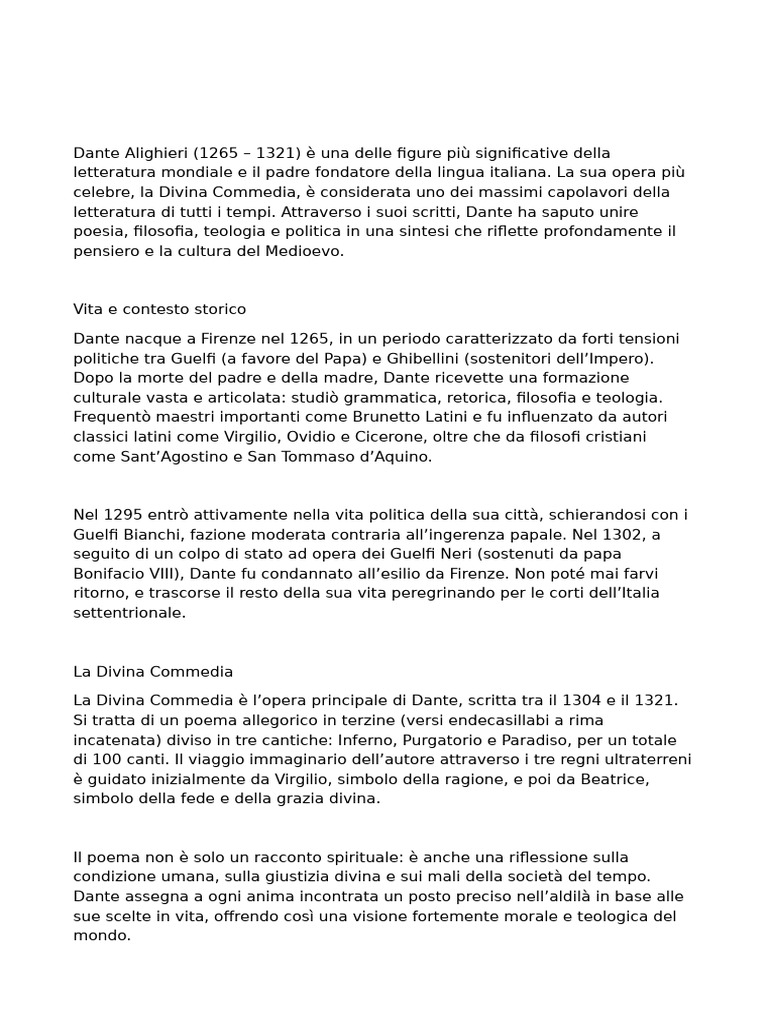 Dante Alighieri (1265 – 1321) è una delle figure più significative della letteratura mondiale e il padre fondatore della lingua italiana. La sua opera più celebre, la Divina Commedia, è considerata uno dei massimi capolavori della letteratura di tutti i tempi. Attraverso i suoi scritti, Dante ha saputo unire poesia, filosofia, teologia e politica in una sintesi che riflette profondamente il pensiero e la cultura del Medioevo.

Vita e contesto storico

Dante nacque a Firenze nel 1265, in un periodo caratterizzato da forti tensioni politiche tra Guelfi (a favore del Papa) e Ghibellini (sostenitori dell'Impero). Dopo la morte del padre e della madre, Dante ricevette una formazione culturale vasta e articolata: studiò grammatica, retorica, filosofia e teologia. Frequentò maestri importanti come Brunetto Latini e fu influenzato da autori classici latini come Virgilio, Ovidio e Cicerone, oltre che da filosofi cristiani come Sant'Agostino e San Tommaso d'Aquino.

Nel 1295 entrò attivamente nella vita politica della sua città, schierandosi con i Guelfi Bianchi, fazione moderata contraria all'ingerenza papale. Nel 1302, a seguito di un colpo di stato ad opera dei Guelfi Neri (sostenuti da papa Bonifacio VIII), Dante fu condannato all'esilio da Firenze. Non poté mai farvi ritorno, e trascorse il resto della sua vita peregrinando per le corti dell'Italia settentrionale.

La Divina Commedia

La Divina Commedia è l'opera principale di Dante, scritta tra il 1304 e il 1321. Si tratta di un poema allegorico in terzine (versi endecasillabi a rima incatenata) diviso in tre cantiche: Inferno, Purgatorio e Paradiso, per un totale di 100 canti. Il viaggio immaginario dell'autore attraverso i tre regni ultraterreni è guidato inizialmente da Virgilio, simbolo della ragione, e poi da Beatrice, simbolo della fede e della grazia divina.

Il poema non è solo un racconto spirituale: è anche una riflessione sulla condizione umana, sulla giustizia divina e sui mali della società del tempo. Dante assegna a ogni anima incontrata un posto preciso nell'aldilà in base alle sue scelte in vita, offrendo così una visione fortemente morale e teologica del mondo.